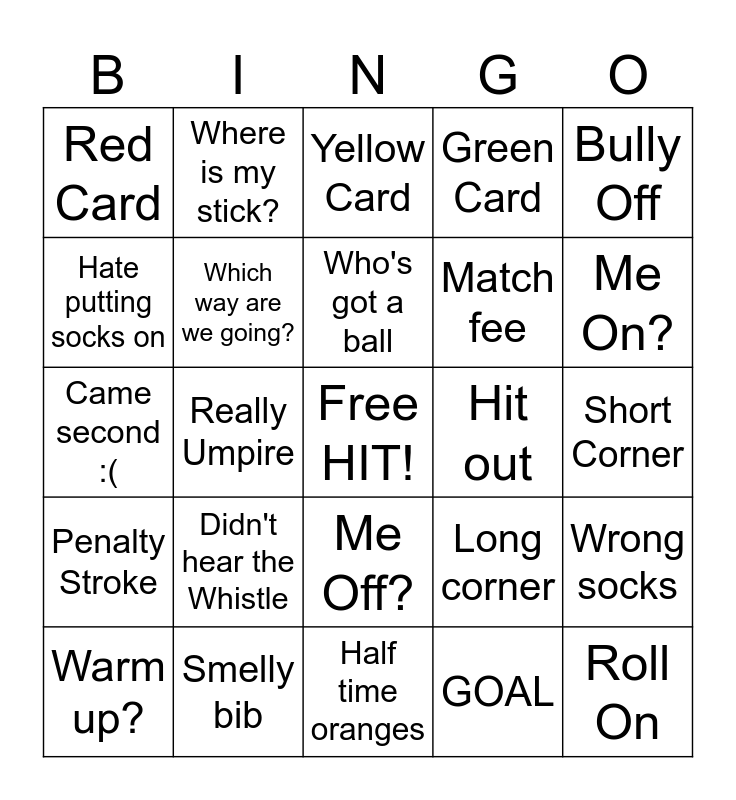 | B | I | N | G | O |
|---|---|---|---|---|
| Red Card | Where is my stick? | Yellow Card | Green Card | Bully Off |
| Hate putting socks on | Which way are we going? | Who's got a ball | Match fee | Me On? |
| Came second :( | Really Umpire | Free HIT! | Hit out | Short Corner |
| Penalty Stroke | Didn't hear the Whistle | Me Off? | Long corner | Wrong socks |
| Warm up? | Smelly bib | Half time oranges | GOAL | Roll On |